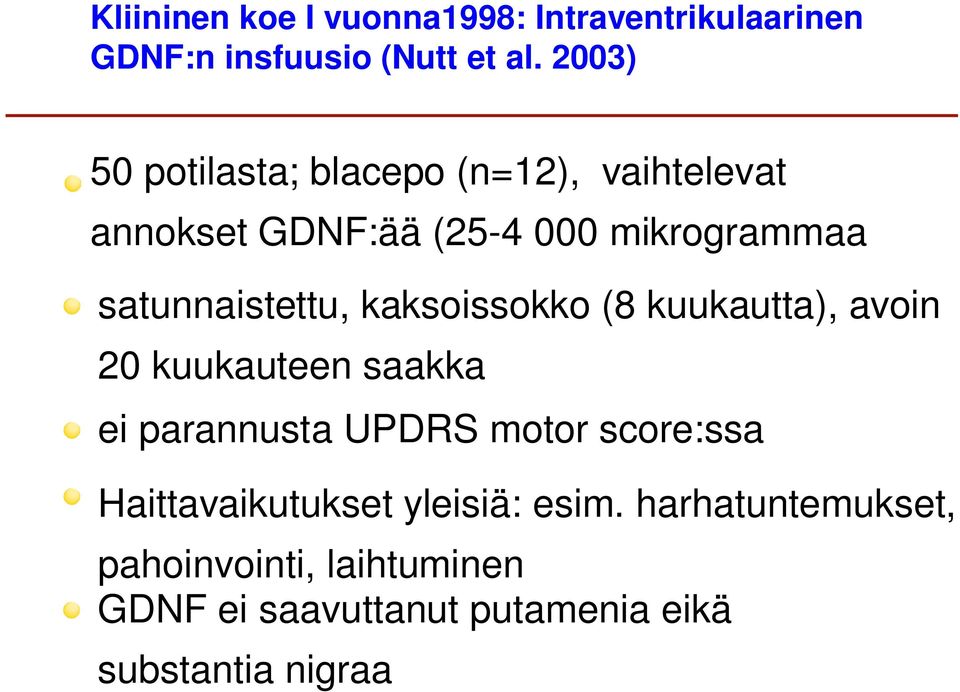 Kliininen koe I vuonna1998: Intraventrikulaarinen GDNF:n insfuusio (Nutt et al. 2003)

50 potilasta; blacepo (n=12), vaihtelevat annokset GDNF:ää (25-4 000 mikrogrammaa

satunnaistettu, kaksoissokko (8 kuukautta), avoin 20 kuukauteen saakka

ei parannusta UPDRS motor score:ssa

Haittavaikutukset yleisiä: esim. harhatuntemukset, pahoinvointi, laihtuminen

GDNF ei saavuttanut putamenia eikä substantia nigraa